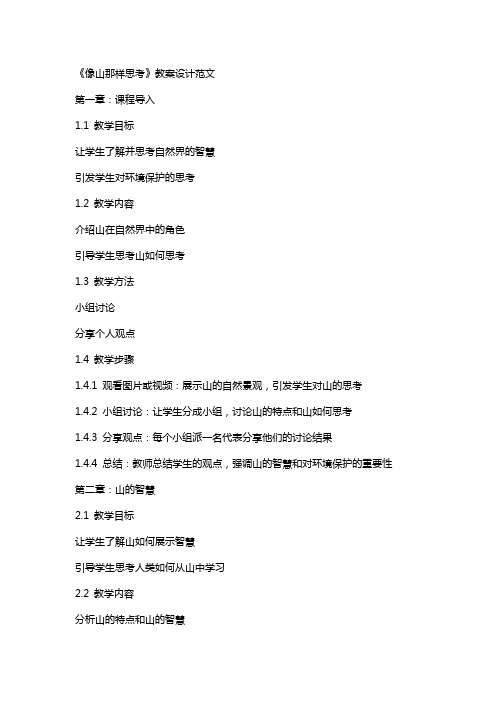 《像山那样思考》教案设计范文

第一章：课程导入

1.1 教学目标

让学生了解并思考自然界的智慧

引发学生对环境保护的思考

1.2 教学内容

介绍山在自然界中的角色

引导学生思考山如何思考

1.3 教学方法

小组讨论

分享个人观点

1.4 教学步骤

1.4.1 观看图片或视频：展示山的自然景观，引发学生对山的思考

1.4.2 小组讨论：让学生分成小组，讨论山的特点和山如何思考

1.4.3 分享观点：每个小组派一名代表分享他们的讨论结果

1.4.4 总结：教师总结学生的观点，强调山的智慧和对环境保护的重要性

第二章：山的智慧

2.1 教学目标

让学生了解山如何展示智慧

引导学生思考人类如何从山中学习

2.2 教学内容

分析山的特点和山的智慧